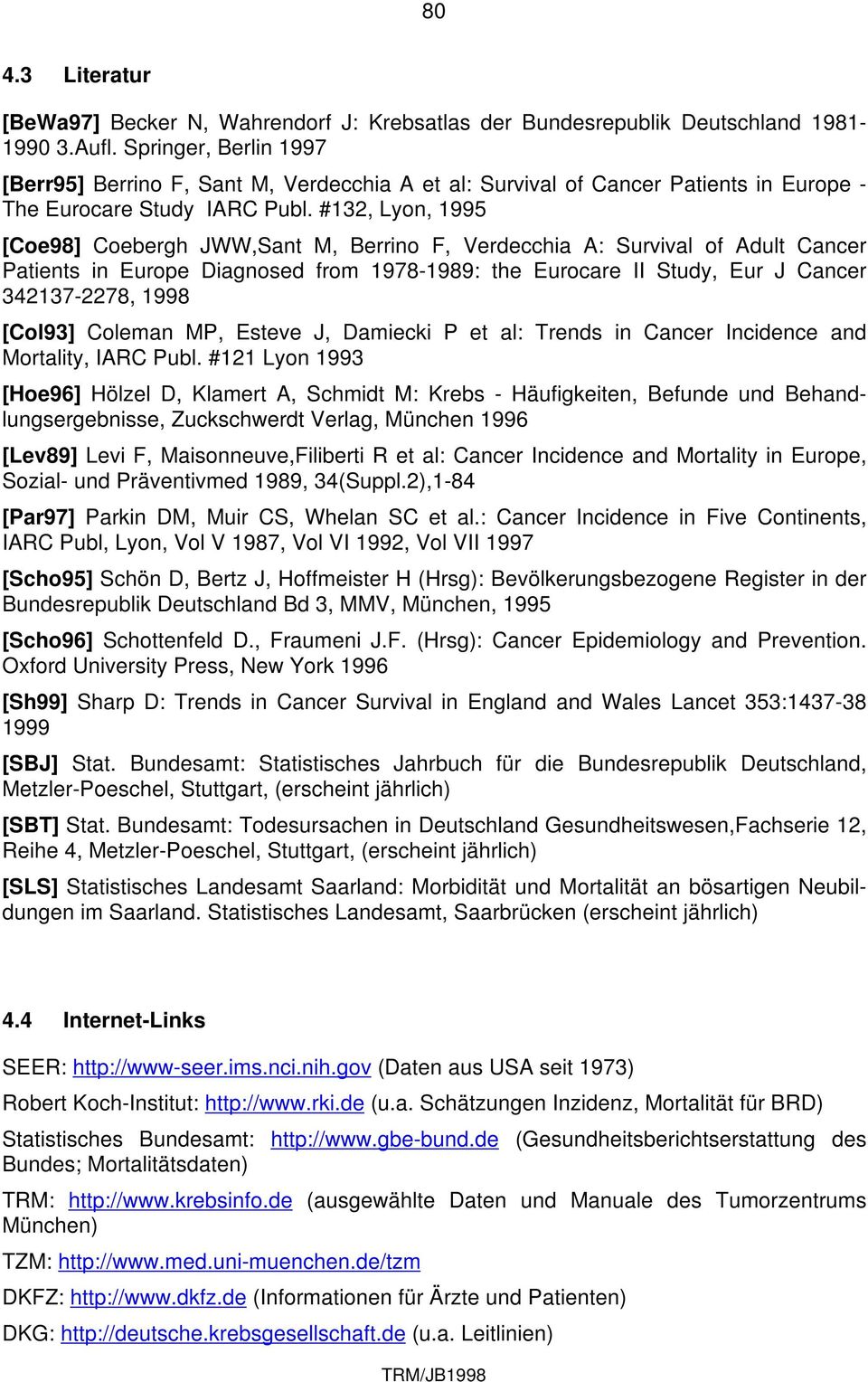 80

4.3 Literatur

[BeWa97] Becker N, Wahrendorf J: Krebsatlas der Bundesrepublik Deutschland 1981-1990 3.Aufl. Springer, Berlin 1997

[Berr95] Berrino F, Sant M, Verdecchia A et al: Survival of Cancer Patients in Europe - The Eurocare Study IARC Publ. #132, Lyon, 1995

[Coe98] Coebergh JWW,Sant M, Berrino F, Verdecchia A: Survival of Adult Cancer Patients in Europe Diagnosed from 1978-1989: the Eurocare II Study, Eur J Cancer 342137-2278, 1998

[Col93] Coleman MP, Esteve J, Damiecki P et al: Trends in Cancer Incidence and Mortality, IARC Publ. #121 Lyon 1993

[Hoe96] Hölzel D, Klamert A, Schmidt M: Krebs - Häufigkeiten, Befunde und Behandlungsergebnisse, Zuckschwerdt Verlag, München 1996

[Lev89] Levi F, Maisonneuve,Filiberti R et al: Cancer Incidence and Mortality in Europe, Sozial- und Präventivmed 1989, 34(Suppl.2),1-84

[Par97] Parkin DM, Muir CS, Whelan SC et al.: Cancer Incidence in Five Continents, IARC Publ, Lyon, Vol V 1987, Vol VI 1992, Vol VII 1997

[Scho95] Schön D, Bertz J, Hoffmeister H (Hrsg): Bevölkerungsbezogene Register in der Bundesrepublik Deutschland Bd 3, MMV, München, 1995

[Scho96] Schottenfeld D., Fraumeni J.F. (Hrsg): Cancer Epidemiology and Prevention. Oxford University Press, New York 1996

[Sh99] Sharp D: Trends in Cancer Survival in England and Wales Lancet 353:1437-38 1999

[SBJ] Stat. Bundesamt: Statistisches Jahrbuch für die Bundesrepublik Deutschland, Metzler-Poeschel, Stuttgart, (erscheint jährlich)

[SBT] Stat. Bundesamt: Todesursachen in Deutschland Gesundheitswesen,Fachserie 12, Reihe 4, Metzler-Poeschel, Stuttgart, (erscheint jährlich)

[SLS] Statistisches Landesamt Saarland: Morbidität und Mortalität an bösartigen Neubildungen im Saarland. Statistisches Landesamt, Saarbrücken (erscheint jährlich)

4.4 Internet-Links

SEER: http://www-seer.ims.nci.nih.gov (Daten aus USA seit 1973)

Robert Koch-Institut: http://www.rki.de (u.a. Schätzungen Inzidenz, Mortalität für BRD)

Statistisches Bundesamt: http://www.gbe-bund.de (Gesundheitsberichtserstattung des Bundes; Mortalitätsdaten)

TRM: http://www.krebsinfo.de (ausgewählte Daten und Manuale des Tumorzentrums München)

TZM: http://www.med.uni-muenchen.de/tzm

DKFZ: http://www.dkfz.de (Informationen für Ärzte und Patienten)

DKG: http://deutsche.krebsgesellschaft.de (u.a. Leitlinien)

TRM/JB1998